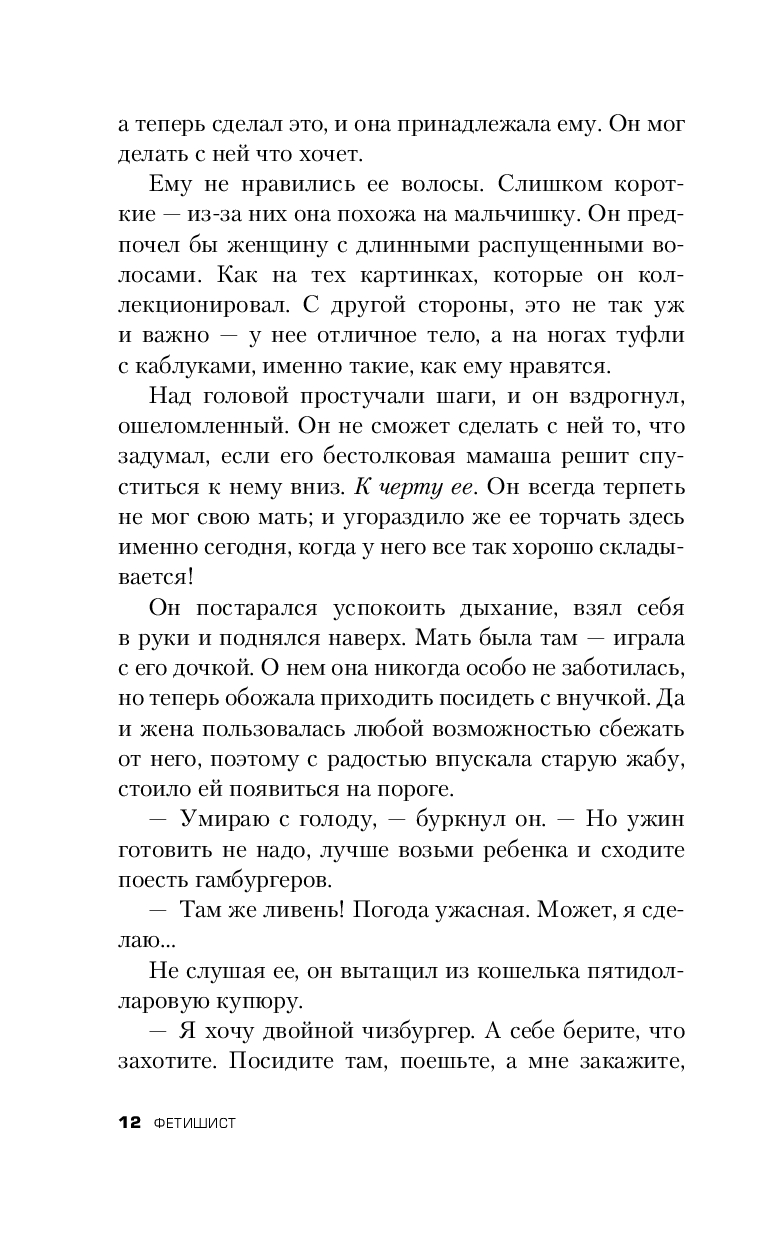 а теперь сделал это, и она принадлежала ему. Он мог делать с ней что хочет.

Ему не нравились ее волосы. Слишком короткие — из-за них она похожа на мальчишку. Он предпочел бы женщину с длинными распущенными волосами. Как на тех картинках, которые он коллекционировал. С другой стороны, это не так уж и важно — у нее отличное тело, а на ногах туфли с каблуками, именно такие, как ему нравятся.

Над головой простучали шаги, и он вздрогнул, ошеломленный. Он не сможет сделать с ней то, что задумал, если его бестолковая мамаша решит спуститься к нему вниз. К черту ее. Он всегда терпеть не мог свою мать; и угораздило же ее торчать здесь именно сегодня, когда у него все так хорошо складывается!

Он постарался успокоить дыхание, взял себя в руки и поднялся наверх. Мать была там — играла с его дочкой. О нем она никогда особо не заботилась, но теперь обожала приходить посидеть с внучкой. Да и жена пользовалась любой возможностью сбежать от него, поэтому с радостью впускала старую жабу, стоило ей появиться на пороге.

— Умираю с голоду, — буркнул он. — Но ужин готовить не надо, лучше возьми ребенка и сходите поесть гамбургеров.

— Там же ливень! Погода ужасная. Может, я сделаю...

Не слушая ее, он вытащил из кошелька пятидолларовую купюру.

— Я хочу двойной чизбургер. А себе берите, что захотите. Посидите там, поешьте, а мне закажите,

12 ФЕТИШИСТ